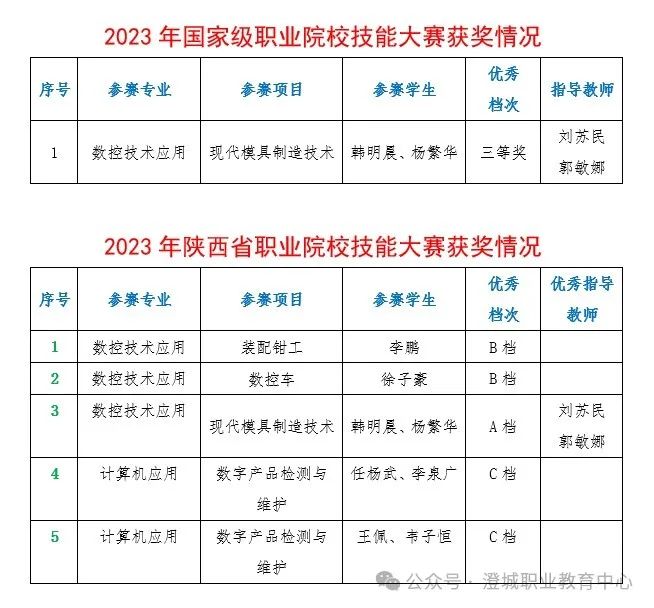 2023 年国家级职业院校技能大赛获奖情况

| 序号 | 参赛专业 | 参赛项目 | 参赛学生 | 优秀档次 | 指导教师 |
|---|---|---|---|---|---|
| 1 | 数控技术应用 | 现代模具制造技术 | 韩明晨、杨繁华 | 三等奖 | 刘苏民 郭敏娜 |

2023 年陕西省职业院校技能大赛获奖情况

| 序号 | 参赛专业 | 参赛项目 | 参赛学生 | 优秀档次 | 优秀指导教师 |
|---|---|---|---|---|---|
| 1 | 数控技术应用 | 装配钳工 | 李鹏 | B 档 | |
| 2 | 数控技术应用 | 数控车 | 徐子豪 | B 档 | |
| 3 | 数控技术应用 | 现代模具制造技术 | 韩明晨、杨繁华 | A 档 | 刘苏民 郭敏娜 |
| 4 | 计算机应用 | 数字产品检测与维护 | 任杨武、李泉广 | C 档 | |
| 5 | 计算机应用 | 数字产品检测与维护 | 王佩、韦子恒 | C 档 | |

公众号 · 澄城职业教育中心